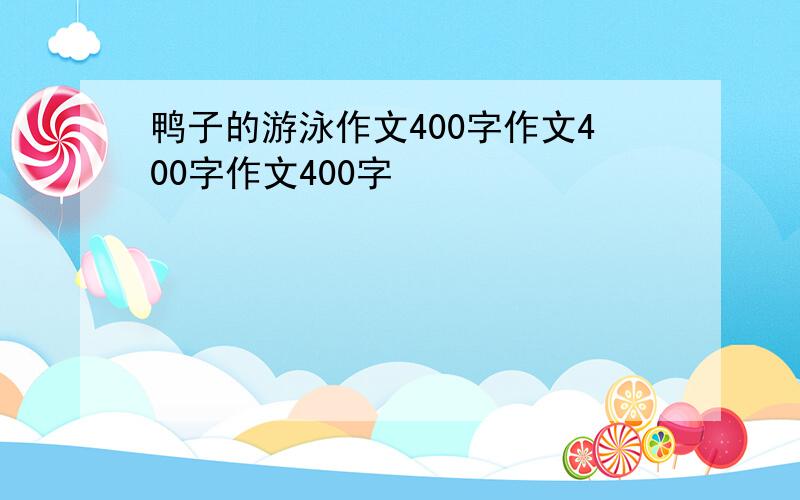 鸭子的游泳作文400字作文400字作文400字